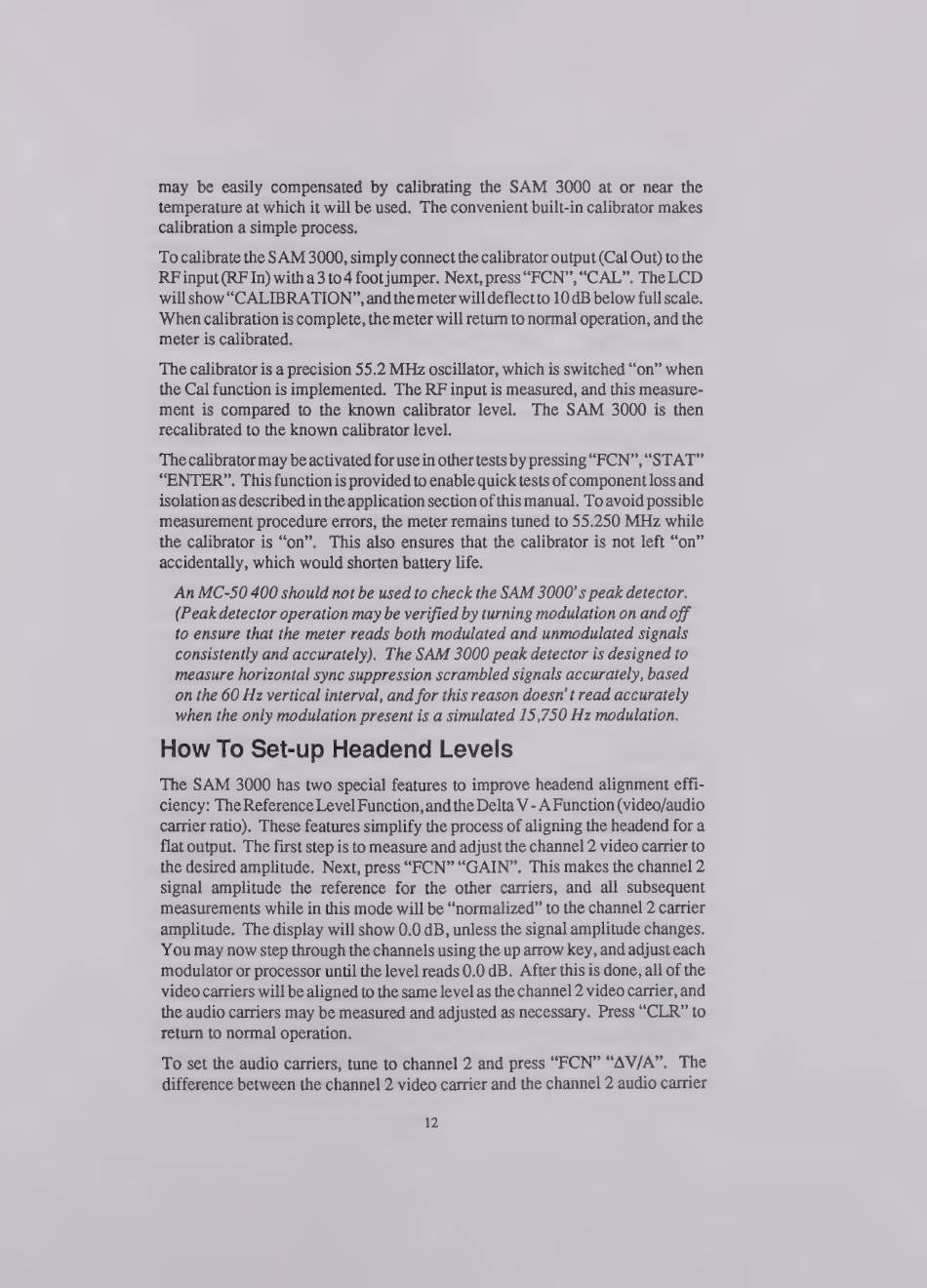 may be easily compensated by calibrating the SAM 3000 at or near the temperature at which it will be used. The convenient built-in calibrator makes calibration a simple process.

To calibrate the SAM 3000, simply connect the calibrator output (Cal Out) to the RF input (RF In) with a 3 to 4 foot jumper. Next, press "FCN", "CAL". The LCD will show "CALIBRATION", and the meter will deflect to 10 dB below full scale. When calibration is complete, the meter will return to normal operation, and the meter is calibrated.

The calibrator is a precision 55.2 MHz oscillator, which is switched "on" when the Cal function is implemented. The RF input is measured, and this measurement is compared to the known calibrator level. The SAM 3000 is then recalibrated to the known calibrator level.

The calibrator may be activated for use in other tests by pressing "FCN", "STAT" "ENTER". This function is provided to enable quick tests of component loss and isolation as described in the application section of this manual. To avoid possible measurement procedure errors, the meter remains tuned to 55.250 MHz while the calibrator is "on". This also ensures that the calibrator is not left "on" accidentally, which would shorten battery life.

An MC-50 400 should not be used to check the SAM 3000's peak detector. (Peak detector operation may be verified by turning modulation on and off to ensure that the meter reads both modulated and unmodulated signals consistently and accurately). The SAM 3000 peak detector is designed to measure horizontal sync suppression scrambled signals accurately, based on the 60 Hz vertical interval, and for this reason doesn't read accurately when the only modulation present is a simulated 15,750 Hz modulation.

How To Set-up Headend Levels

The SAM 3000 has two special features to improve headend alignment efficiency: The Reference Level Function, and the Delta V - A Function (video/audio carrier ratio). These features simplify the process of aligning the headend for a flat output. The first step is to measure and adjust the channel 2 video carrier to the desired amplitude. Next, press "FCN" "GAIN". This makes the channel 2 signal amplitude the reference for the other carriers, and all subsequent measurements while in this mode will be "normalized" to the channel 2 carrier amplitude. The display will show 0.0 dB, unless the signal amplitude changes. You may now step through the channels using the up arrow key, and adjust each modulator or processor until the level reads 0.0 dB. After this is done, all of the video carriers will be aligned to the same level as the channel 2 video carrier, and the audio carriers may be measured and adjusted as necessary. Press "CLR" to return to normal operation.

To set the audio carriers, tune to channel 2 and press "FCN" "ΔV/A". The difference between the channel 2 video carrier and the channel 2 audio carrier

12